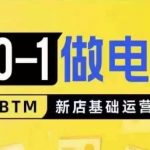 0-1 做电

BTM 新店基础运营